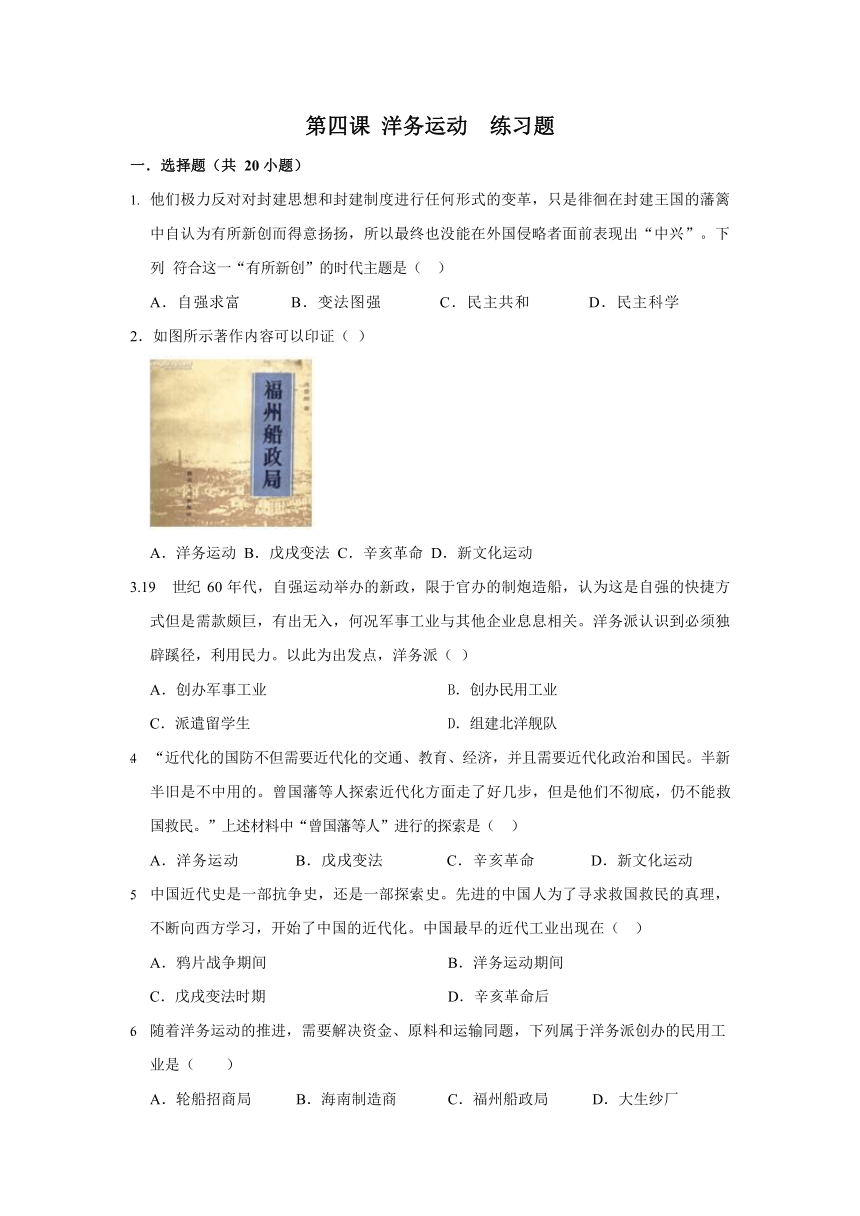 第四课 洋务运动 练习题

一．选择题（共 20 小题）

1. 他们极力反对对封建思想和封建制度进行任何形式的变革，只是徘徊在封建王国的藩篱中自认为有所新创而得意扬扬，所以最终也没能在外国侵略者面前表现出“中兴”。下列 符合这一“有所新创”的时代主题是（ ）

A．自强求富 B．变法图强 C．民主共和 D．民主科学

2．如图所示著作内容可以印证（ ）

福州船政局

A．洋务运动 B．戊戌变法 C．辛亥革命 D．新文化运动

3.19 世纪 60 年代，自强运动举办的新政，限于官办的制炮造船，认为这是自强的快捷方式但是需款颇巨，有出无入，何况军事工业与其他企业息息相关。洋务派认识到必须独辟蹊径，利用民力。以此为出发点，洋务派（ ）

A．创办军事工业 B. 创办民用工业

C．派遣留学生 D. 组建北洋舰队

4 “近代化的国防不但需要近代化的交通、教育、经济，并且需要近代化政治和国民。半新半旧是不中用的。曾国藩等人探索近代化方面走了好几步，但是他们不彻底，仍不能救国救民。”上述材料中“曾国藩等人”进行的探索是（ ）

A．洋务运动 B．戊戌变法 C．辛亥革命 D．新文化运动

5 中国近代史是一部抗争史，还是一部探索史。先进的中国人为了寻求救国救民的真理，不断向西方学习，开始了中国的近代化。中国最早的近代工业出现在（ ）

A．鸦片战争期间 B．洋务运动期间

C．戊戌变法时期 D．辛亥革命后

6 随着洋务运动的推进，需要解决资金、原料和运输同题，下列属于洋务派创办的民用工业是（ ）

A．轮船招商局 B．海南制造商 C．福州船政局 D．大生纱厂